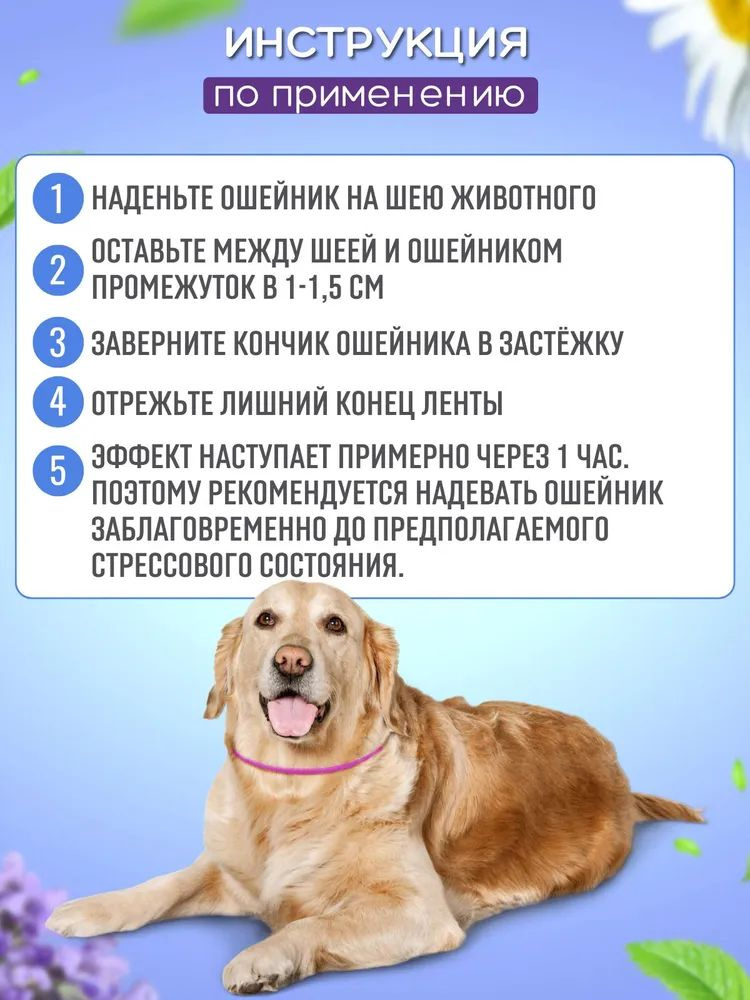 ИНСТРУКЦИЯ
по применению

1 НАДЕНЬТЕ ОШЕЙНИК НА ШЕЮ ЖИВОТНОГО

2 ОСТАВЬТЕ МЕЖДУ ШЕЕЙ И ОШЕЙНИКОМ ПРОМЕЖУТОК В 1-1,5 СМ

3 ЗАВЕРНИТЕ КОНЧИК ОШЕЙНИКА В ЗАСТЁЖКУ

4 ОТРЕЖЬТЕ ЛИШНИЙ КОНЕЦ ЛЕНТЫ

5 ЭФФЕКТ НАСТУПАЕТ ПРИМЕРНО ЧЕРЕЗ 1 ЧАС. ПОЭТОМУ РЕКОМЕНДУЕТСЯ НАДЕВАТЬ ОШЕЙНИК ЗАБЛАГОВРЕМЕННО ДО ПРЕДПОЛАГАЕМОГО СТРЕССОВОГО СОСТОЯНИЯ.